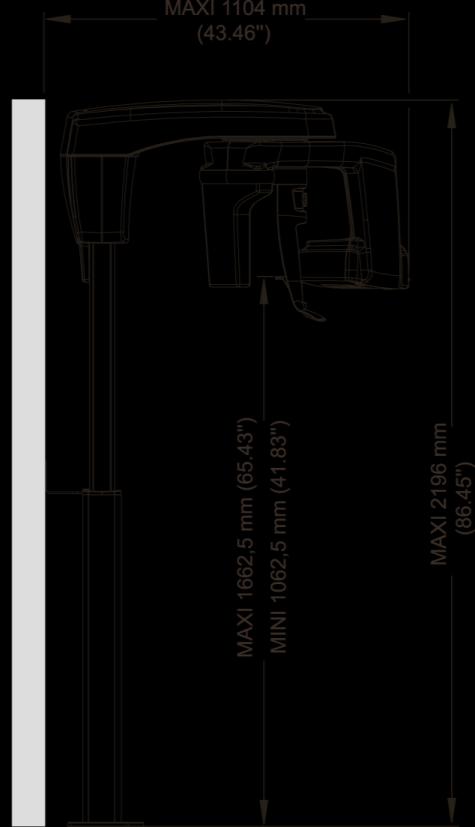 MAXI 1104 mm
(43.46")

MAXI 1662,5 mm (65.43")
MINI 1062,5 mm (41.83")

MAXI 2196 mm
(86.45")